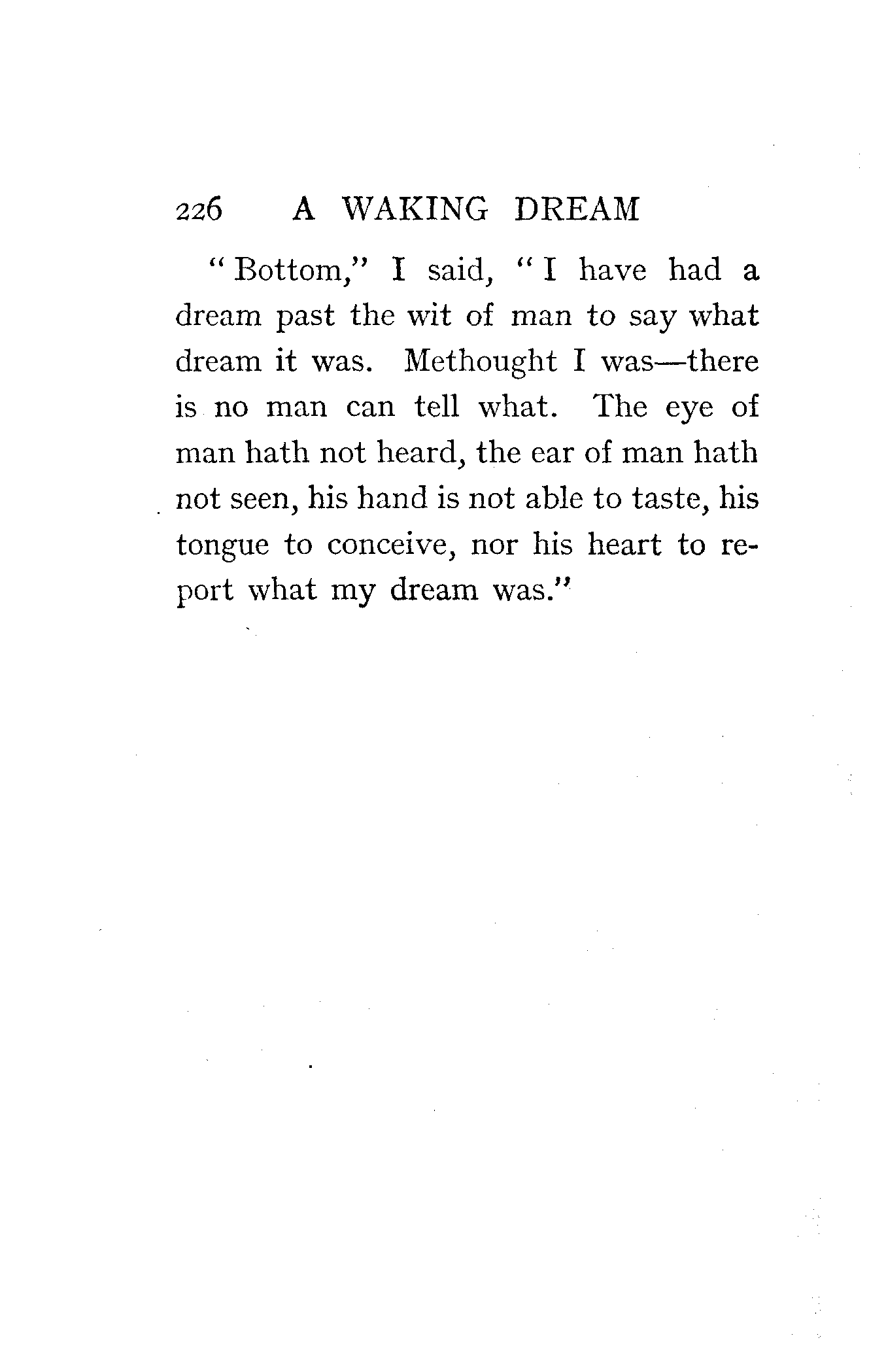 226 A WAKING DREAM

"Bottom," I said, "I have had a dream past the wit of man to say what dream it was. Methought I was—there is no man can tell what. The eye of man hath not heard, the ear of man hath not seen, his hand is not able to taste, his tongue to conceive, nor his heart to report what my dream was."